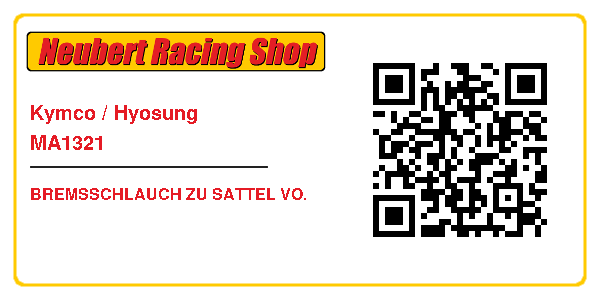 Neubert Racing Shop

Kymco / Hyosung
MA1321

BREMSSCHLAUCH ZU SATTEL VO.